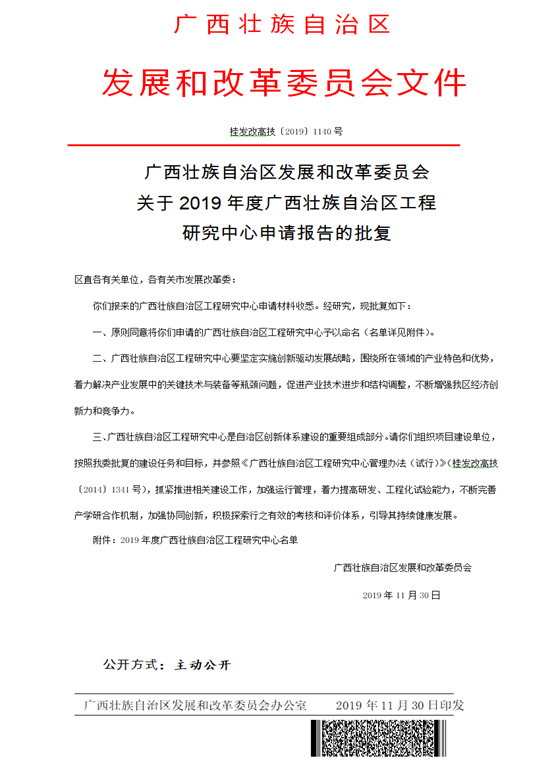 广西壮族自治区

发展和改革委员会文件

桂发改高技〔2019〕1140 号

广西壮族自治区发展和改革委员会
关于 2019 年度广西壮族自治区工程
研究中心申请报告的批复

区直各有关单位，各有关市发展改革委：

你们报来的广西壮族自治区工程研究中心申请材料收悉。经研究，现批复如下：

一、原则同意将你们申请的广西壮族自治区工程研究中心予以命名（名单详见附件）。

二、广西壮族自治区工程研究中心要坚定实施创新驱动发展战略，围绕所在领域的产业特色和优势，着力解决产业发展中的关键技术与装备等瓶颈问题，促进产业技术进步和结构调整，不断增强我区经济创新力和竞争力。

三、广西壮族自治区工程研究中心是自治区创新体系建设的重要组成部分。请你们组织项目建设单位，按照我委批复的建设任务和目标，并参照《广西壮族自治区工程研究中心管理办法（试行）》（桂发改高技〔2014〕1341 号），抓紧推进相关建设工作，加强运行管理，着力提高研发、工程化试验能力，不断完善产学研合作机制，加强协同创新，积极探索行之有效的考核和评价体系，引导其持续健康发展。

附件：2019 年度广西壮族自治区工程研究中心名单

广西壮族自治区发展和改革委员会

2019 年 11 月 30 日

公开方式：主动公开

广西壮族自治区发展和改革委员会办公室　　2019 年 11 月 30 日印发